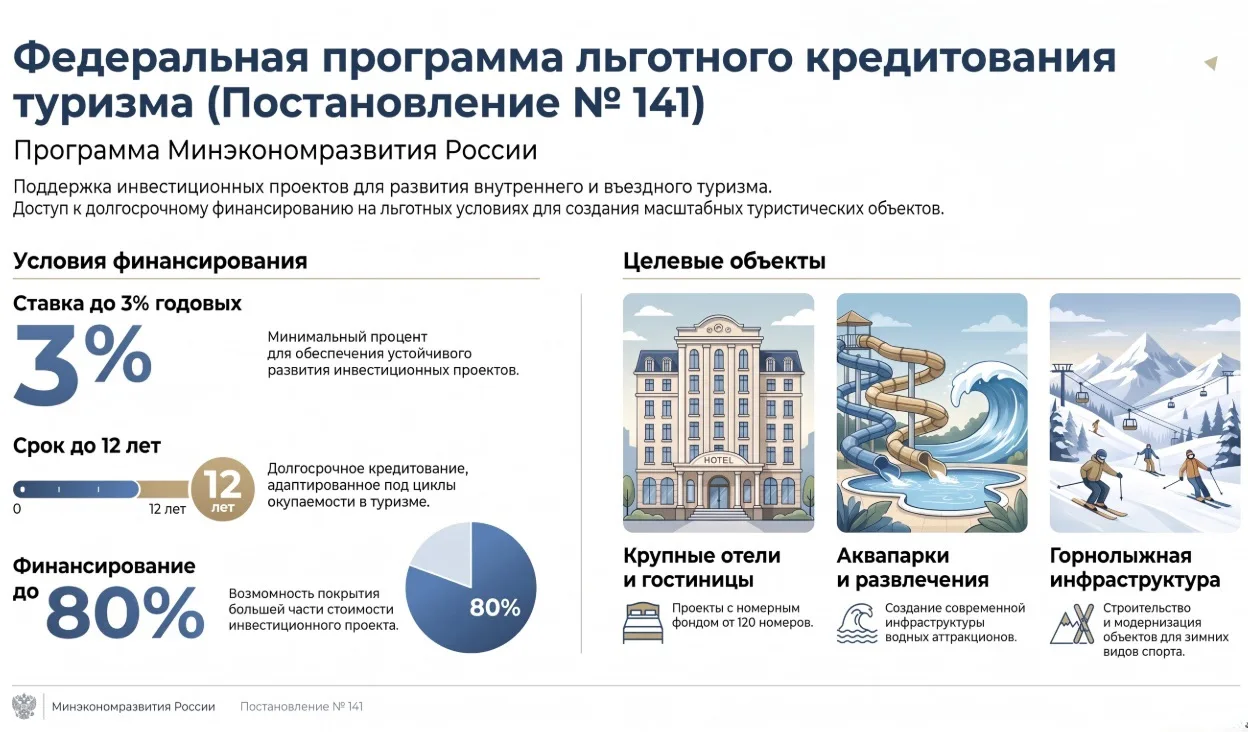 Федеральная программа льготного кредитования туризма (Постановление № 141)

Программа Минэкономразвития России

Поддержка инвестиционных проектов для развития внутреннего и въездного туризма.
Доступ к долгосрочному финансированию на льготных условиях для создания масштабных туристических объектов.

Условия финансирования

Ставка до 3% годовых

3%

Минимальный процент для обеспечения устойчивого развития инвестиционных проектов.

Срок до 12 лет

0

12 лет

12 лет

Долгосрочное кредитование, адаптированное под циклы окупаемости в туризме.

Финансирование до 80%

Возможность покрытия большей части стоимости инвестиционного проекта.

80%

Целевые объекты

HOTEL

Крупные отели и гостиницы

Проекты с номерным фондом от 120 номеров.

Аквапарки и развлечения

Создание современной инфраструктуры водных аттракционов.

Горнолыжная инфраструктура

Строительство и модернизация объектов для зимних видов спорта.

Минэкономразвития России

Постановление № 141